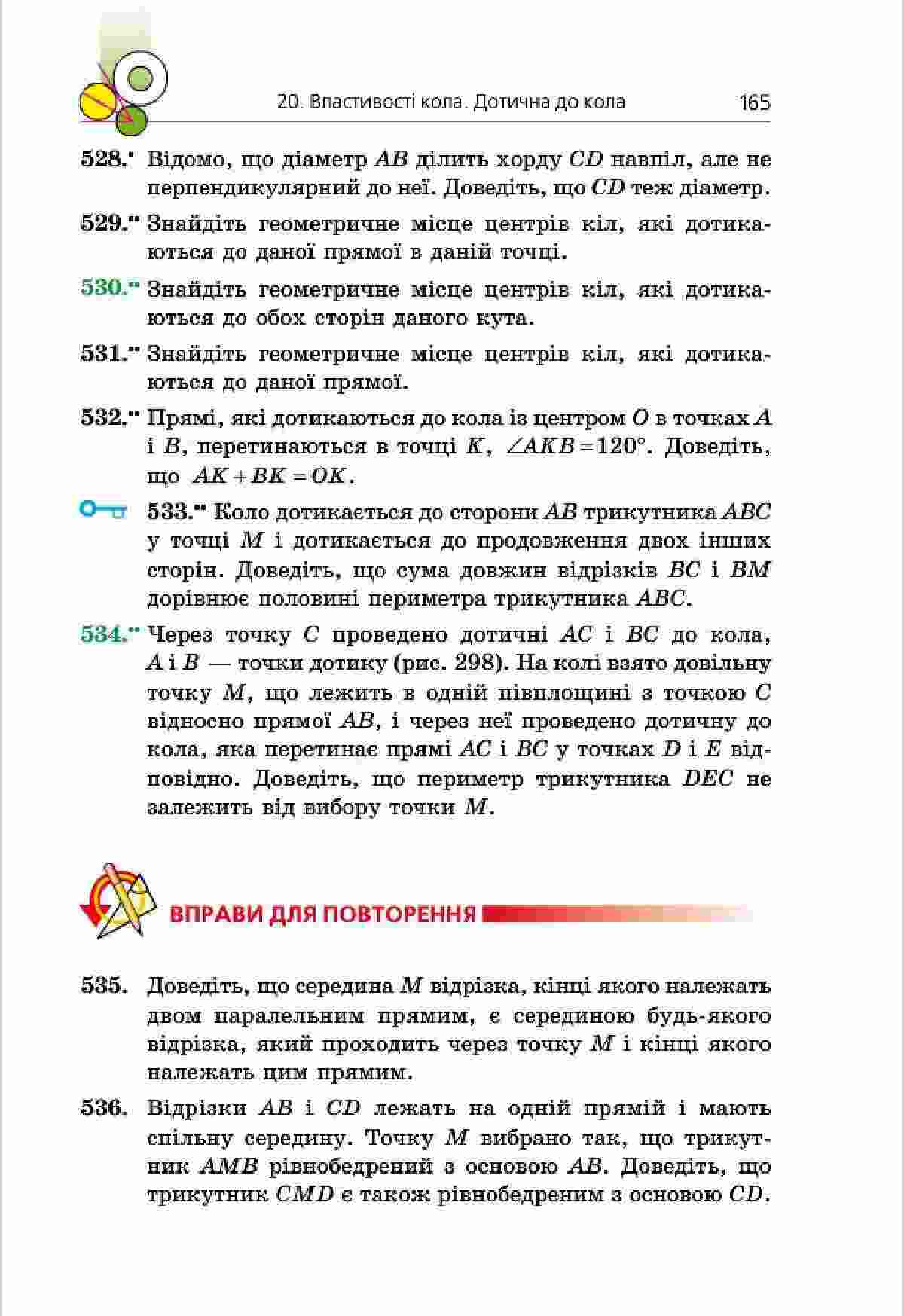 20. Властивості кола. Дотична до кола 165

528.• Відомо, що діаметр $AB$ ділить хорду $CD$ навпіл, але не перпендикулярний до неї. Доведіть, що $CD$ теж діаметр.

529.•• Знайдіть геометричне місце центрів кіл, які дотикаються до даної прямої в даній точці.

530.•• Знайдіть геометричне місце центрів кіл, які дотикаються до обох сторін даного кута.

531.•• Знайдіть геометричне місце центрів кіл, які дотикаються до даної прямої.

532.•• Прямі, які дотикаються до кола із центром $O$ в точках $A$ і $B$, перетинаються в точці $K$, $\angle AKB = 120°$. Доведіть, що $AK + BK = OK$.

533.•• Коло дотикається до сторони $AB$ трикутника $ABC$ у точці $M$ і дотикається до продовження двох інших сторін. Доведіть, що сума довжин відрізків $BC$ і $BM$ дорівнює половині периметра трикутника $ABC$.

534.•• Через точку $C$ проведено дотичні $AC$ і $BC$ до кола, $A$ і $B$ — точки дотику (рис. 298). На колі взято довільну точку $M$, що лежить в одній півплощині з точкою $C$ відносно прямої $AB$, і через неї проведено дотичну до кола, яка перетинає прямі $AC$ і $BC$ у точках $D$ і $E$ відповідно. Доведіть, що периметр трикутника $DEC$ не залежить від вибору точки $M$.

ВПРАВИ ДЛЯ ПОВТОРЕННЯ

535. Доведіть, що середина $M$ відрізка, кінці якого належать двом паралельним прямим, є серединою будь-якого відрізка, який проходить через точку $M$ і кінці якого належать цим прямим.

536. Відрізки $AB$ і $CD$ лежать на одній прямій і мають спільну середину. Точку $M$ вибрано так, що трикутник $AMB$ рівнобедрений з основою $AB$. Доведіть, що трикутник $CMD$ є також рівнобедреним з основою $CD$.